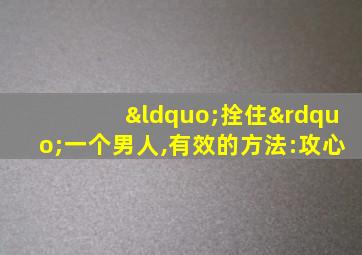 &ldquo;拴住&rdquo;一个男人,有效的方法:攻心